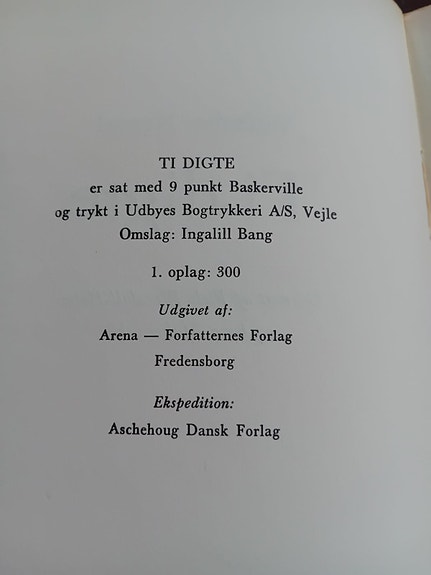 TI DIGTE
er sat med 9 punkt Baskerville
og trykt i Udbyes Bogtrykkeri A/S, Vejle
Omslag: Ingalill Bang

1. oplag: 300

Udgivet af:
Arena — Forfatternes Forlag
Fredensborg

Ekspedition:
Aschehoug Dansk Forlag